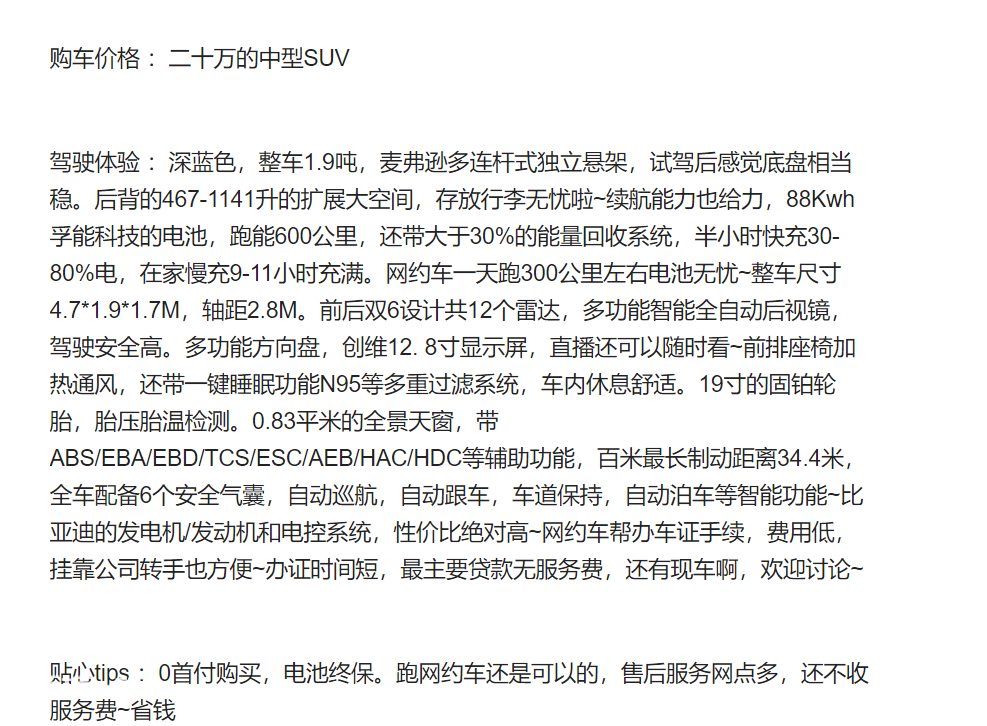 购车价格： 二十万的中型SUV

驾驶体验： 深蓝色，整车1.9吨，麦弗逊多连杆式独立悬架，试驾后感觉底盘相当稳。后背的467-1141升的扩展大空间，存放行李无忧啦~续航能力也给力，88Kwh孚能科技的电池，跑能600公里，还带大于30%的能量回收系统，半小时快充30-80%电，在家慢充9-11小时充满。网约车一天跑300公里左右电池无忧~整车尺寸4.7*1.9*1.7M，轴距2.8M。前后双6设计共12个雷达，多功能智能全自动后视镜，驾驶安全高。多功能方向盘，创维12. 8寸显示屏，直播还可以随时看~前排座椅加热通风，还带一键睡眠功能N95等多重过滤系统，车内休息舒适。19寸的固铂轮胎，胎压胎温检测。0.83平米的全景天窗，带ABS/EBA/EBD/TCS/ESC/AEB/HAC/HDC等辅助功能，百米最长制动距离34.4米，全车配备6个安全气囊，自动巡航，自动跟车，车道保持，自动泊车等智能功能~比亚迪的发电机/发动机和电控系统，性价比绝对高~网约车帮办车证手续，费用低，挂靠公司转手也方便~办证时间短，最主要贷款无服务费，还有现车啊，欢迎讨论~

贴心tips： 0首付购买，电池终保。跑网约车还是可以的，售后服务网点多，还不收服务费~省钱